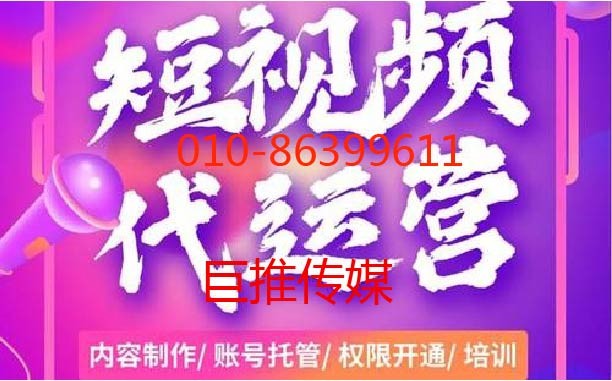 短视频
010-86399611
代运营
巨推传媒
内容制作/ 账号托管/ 权限开通/ 培训